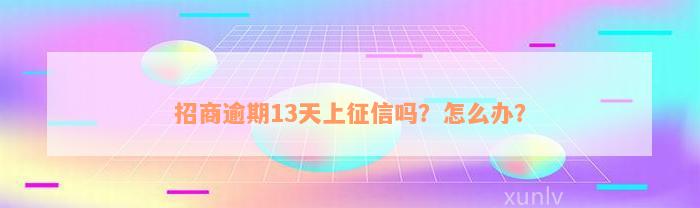 招商逾期13天上征信吗？怎么办？

xunlv